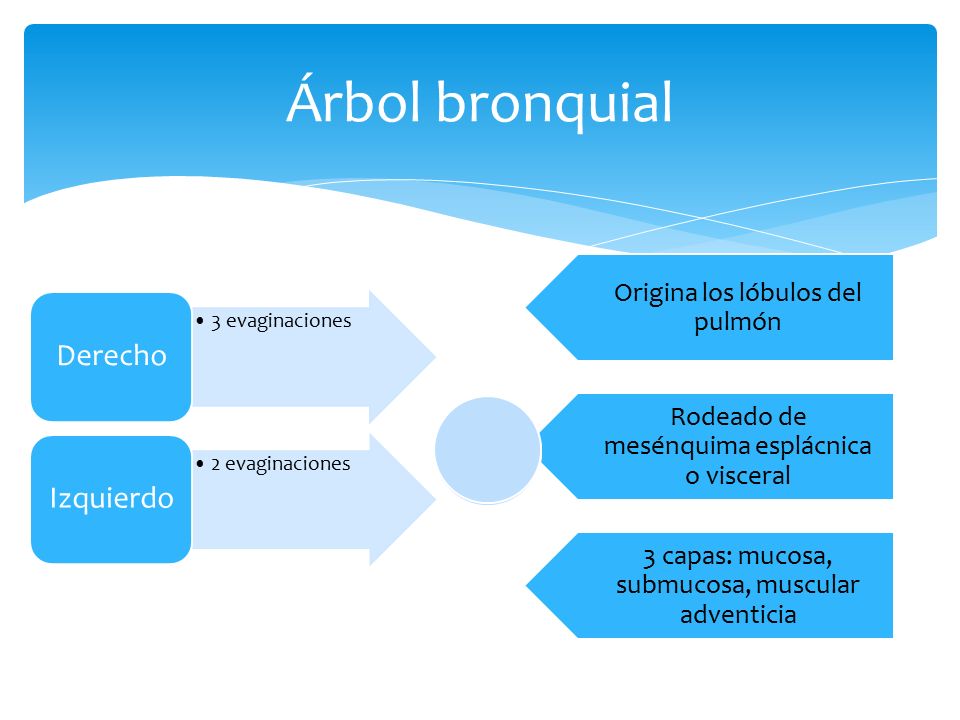 Árbol bronquial

Derecho

• 3 evaginaciones

Izquierdo

• 2 evaginaciones

Origina los lóbulos del pulmón

Rodeado de mesénquima esplácnica o visceral

3 capas: mucosa, submucosa, muscular adventicia